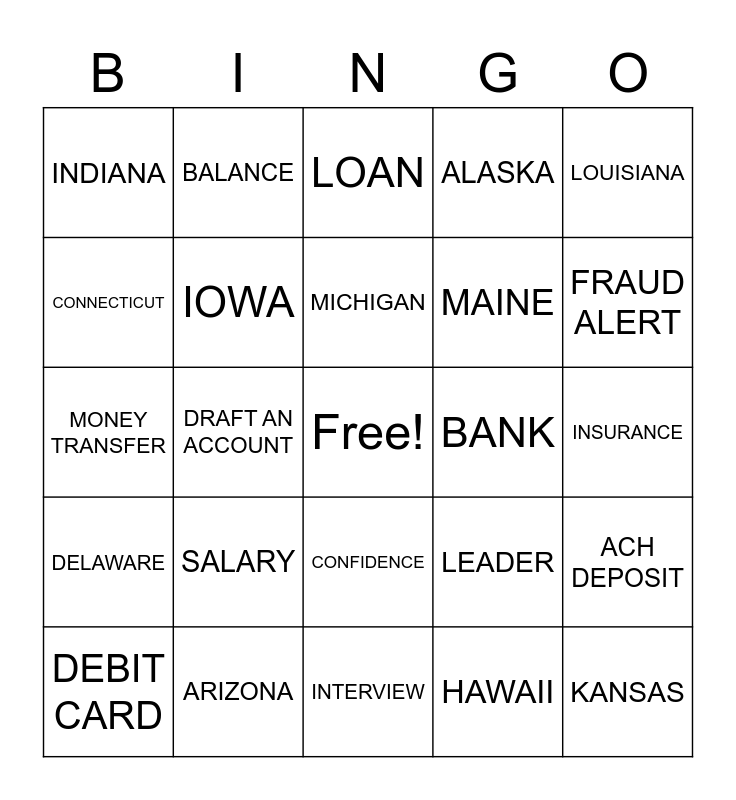 | B | I | N | G | O |
|---|---|---|---|---|
| INDIANA | BALANCE | LOAN | ALASKA | LOUISIANA |
| CONNECTICUT | IOWA | MICHIGAN | MAINE | FRAUD ALERT |
| MONEY TRANSFER | DRAFT AN ACCOUNT | Free! | BANK | INSURANCE |
| DELAWARE | SALARY | CONFIDENCE | LEADER | ACH DEPOSIT |
| DEBIT CARD | ARIZONA | INTERVIEW | HAWAII | KANSAS |